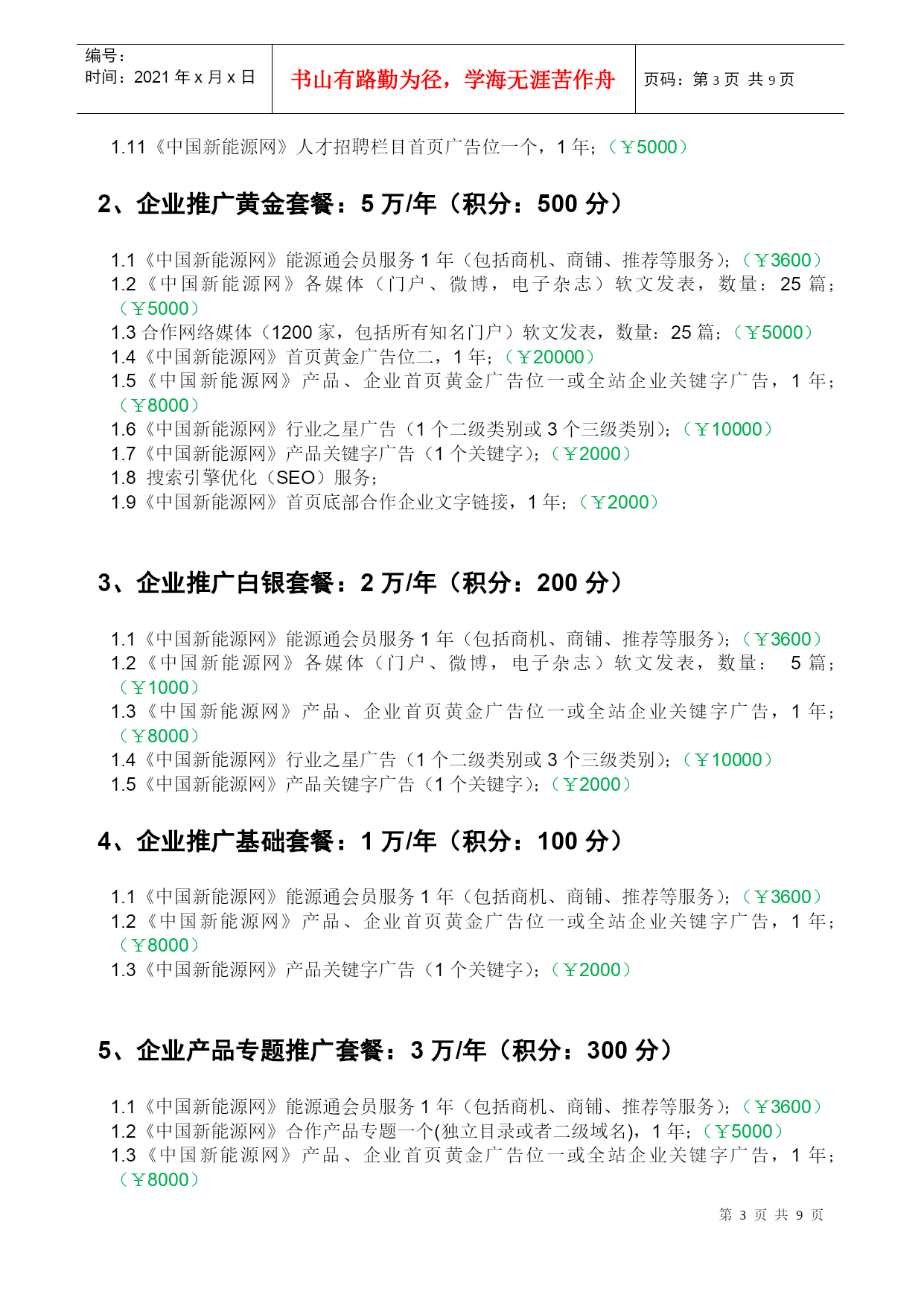 编号：
时间：2021 年 x 月 x 日

书山有路勤为径，学海无涯苦作舟

页码：第 3 页 共 9 页

1.11《中国新能源网》人才招聘栏目首页广告位一个，1 年；（￥5000）

2、企业推广黄金套餐：5 万/年（积分：500 分）

1.1《中国新能源网》能源通会员服务 1 年（包括商机、商铺、推荐等服务）；（￥3600）
1.2《中国新能源网》各媒体（门户、微博，电子杂志）软文发表，数量：25 篇；（￥5000）
1.3 合作网络媒体（1200 家，包括所有知名门户）软文发表，数量：25 篇；（￥5000）
1.4《中国新能源网》首页黄金广告位二，1 年；（￥20000）
1.5《中国新能源网》产品、企业首页黄金广告位一或全站企业关键字广告，1 年；（￥8000）
1.6《中国新能源网》行业之星广告（1 个二级类别或 3 个三级类别）；（￥10000）
1.7《中国新能源网》产品关键字广告（1 个关键字）；（￥2000）
1.8 搜索引擎优化（SEO）服务；
1.9《中国新能源网》首页底部合作企业文字链接，1 年；（￥2000）

3、企业推广白银套餐：2 万/年（积分：200 分）

1.1《中国新能源网》能源通会员服务 1 年（包括商机、商铺、推荐等服务）；（￥3600）
1.2《中国新能源网》各媒体（门户、微博，电子杂志）软文发表，数量： 5 篇；（￥1000）
1.3《中国新能源网》产品、企业首页黄金广告位一或全站企业关键字广告，1 年；（￥8000）
1.4《中国新能源网》行业之星广告（1 个二级类别或 3 个三级类别）；（￥10000）
1.5《中国新能源网》产品关键字广告（1 个关键字）；（￥2000）

4、企业推广基础套餐：1 万/年（积分：100 分）

1.1《中国新能源网》能源通会员服务 1 年（包括商机、商铺、推荐等服务）；（￥3600）
1.2《中国新能源网》产品、企业首页黄金广告位一或全站企业关键字广告，1 年；（￥8000）
1.3《中国新能源网》产品关键字广告（1 个关键字）；（￥2000）

5、企业产品专题推广套餐：3 万/年（积分：300 分）

1.1《中国新能源网》能源通会员服务 1 年（包括商机、商铺、推荐等服务）；（￥3600）
1.2《中国新能源网》合作产品专题一个(独立目录或者二级域名)，1 年；（￥5000）
1.3《中国新能源网》产品、企业首页黄金广告位一或全站企业关键字广告，1 年；（￥8000）

第 3 页 共 9 页